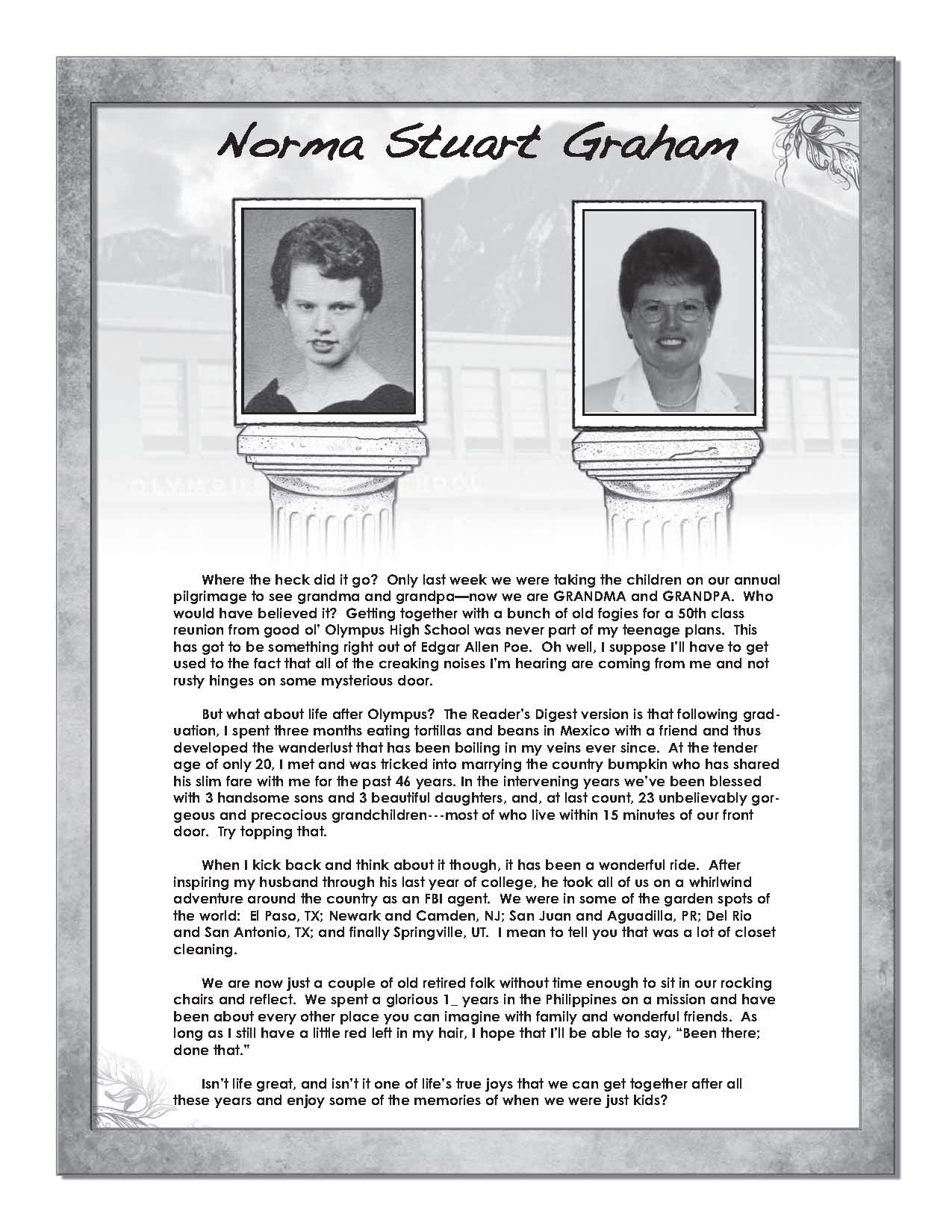 Norma Stuart Graham

Where the heck did it go? Only last week we were taking the children on our annual pilgrimage to see grandma and grandpa—now we are GRANDMA and GRANDPA. Who would have believed it? Getting together with a bunch of old fogies for a 50th class reunion from good ol' Olympus High School was never part of my teenage plans. This has got to be something right out of Edgar Allen Poe. Oh well, I suppose I'll have to get used to the fact that all of the creaking noises I'm hearing are coming from me and not rusty hinges on some mysterious door.

But what about life after Olympus? The Reader's Digest version is that following graduation, I spent three months eating tortillas and beans in Mexico with a friend and thus developed the wanderlust that has been boiling in my veins ever since. At the tender age of only 20, I met and was tricked into marrying the country bumpkin who has shared his slim fare with me for the past 46 years. In the intervening years we've been blessed with 3 handsome sons and 3 beautiful daughters, and, at last count, 23 unbelievably gorgeous and precocious grandchildren---most of who live within 15 minutes of our front door. Try topping that.

When I kick back and think about it though, it has been a wonderful ride. After inspiring my husband through his last year of college, he took all of us on a whirlwind adventure around the country as an FBI agent. We were in some of the garden spots of the world: El Paso, TX; Newark and Camden, NJ; San Juan and Aguadilla, PR; Del Rio and San Antonio, TX; and finally Springville, UT. I mean to tell you that was a lot of closet cleaning.

We are now just a couple of old retired folk without time enough to sit in our rocking chairs and reflect. We spent a glorious 1_ years in the Philippines on a mission and have been about every other place you can imagine with family and wonderful friends. As long as I still have a little red left in my hair, I hope that I'll be able to say, "Been there; done that."

Isn't life great, and isn't it one of life's true joys that we can get together after all these years and enjoy some of the memories of when we were just kids?